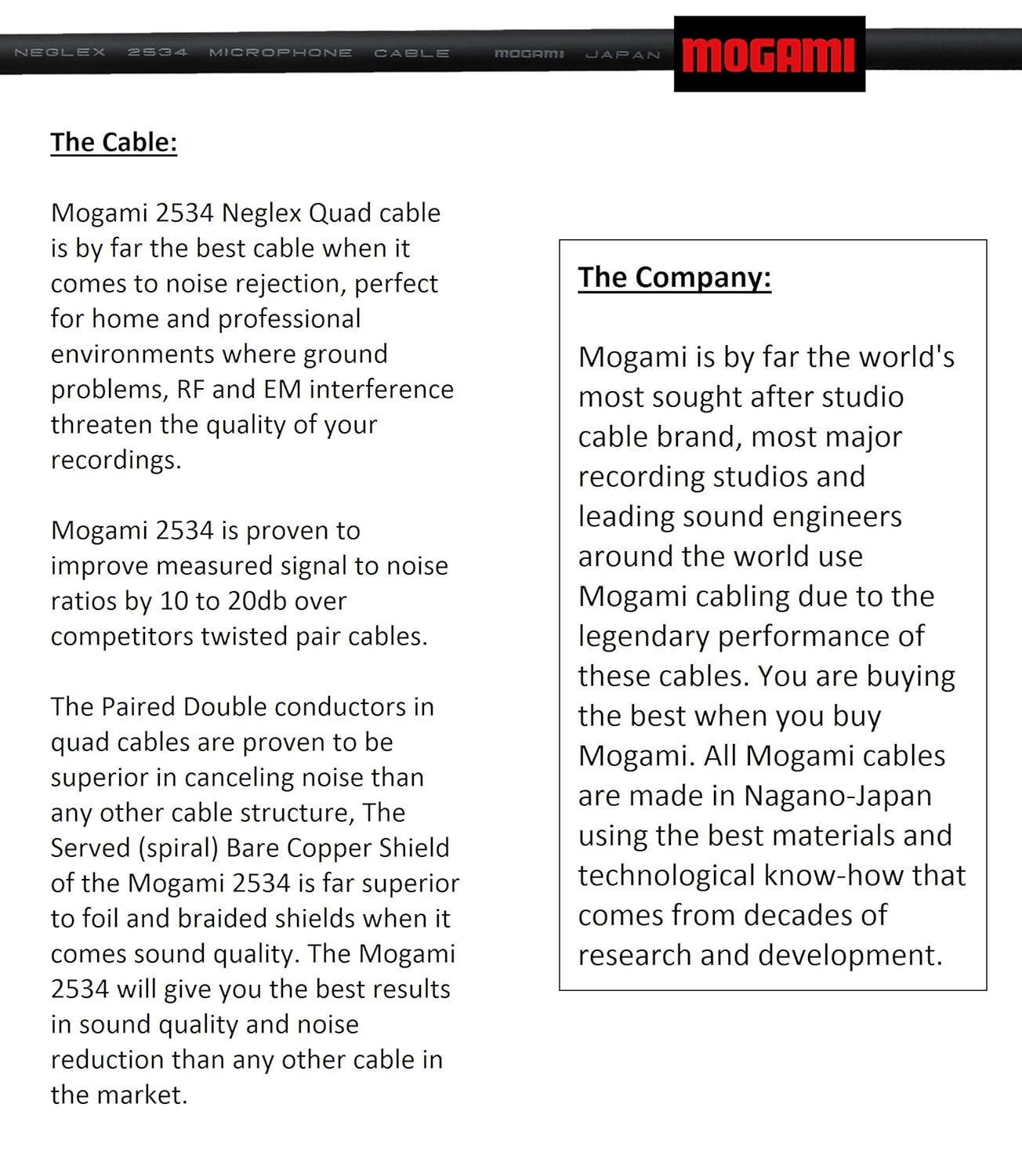 NEGLEX 2534 MICROPHONE CABLE MOGAMI JAPAN

MOGAMI

The Cable:

Mogami 2534 Neglex Quad cable is by far the best cable when it comes to noise rejection, perfect for home and professional environments where ground problems, RF and EM interference threaten the quality of your recordings.

Mogami 2534 is proven to improve measured signal to noise ratios by 10 to 20db over competitors twisted pair cables.

The Paired Double conductors in quad cables are proven to be superior in canceling noise than any other cable structure, The Served (spiral) Bare Copper Shield of the Mogami 2534 is far superior to foil and braided shields when it comes sound quality. The Mogami 2534 will give you the best results in sound quality and noise reduction than any other cable in the market.

The Company:

Mogami is by far the world's most sought after studio cable brand, most major recording studios and leading sound engineers around the world use Mogami cabling due to the legendary performance of these cables. You are buying the best when you buy Mogami. All Mogami cables are made in Nagano-Japan using the best materials and technological know-how that comes from decades of research and development.